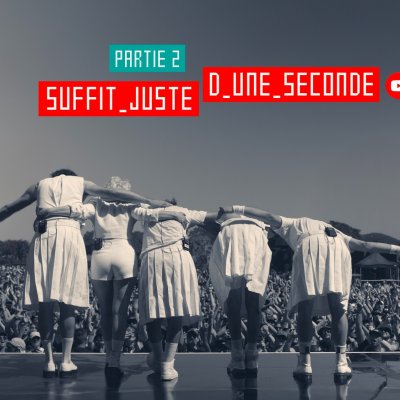 PARTIE 2
SUFFIT_JUSTE
D_UNE_SECONDE